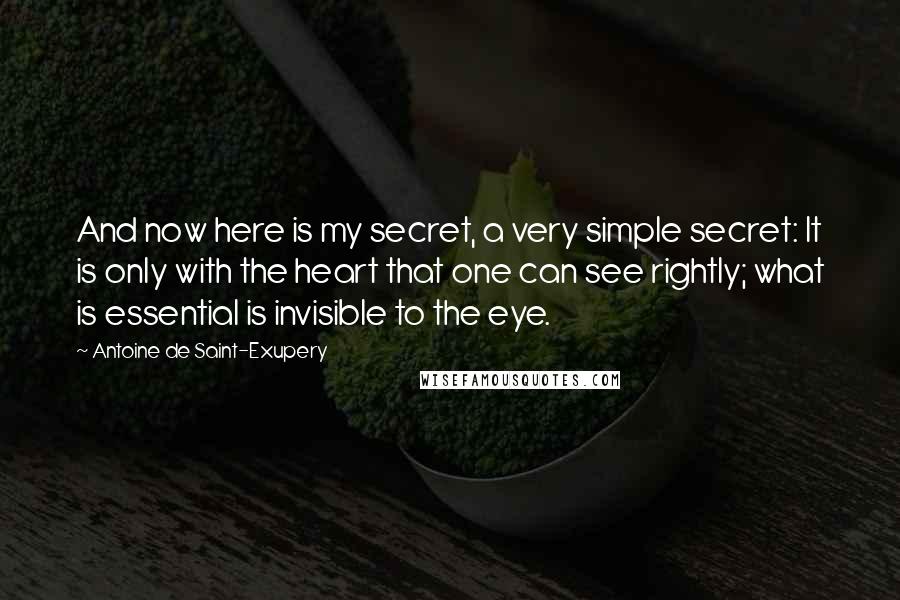 And now here is my secret, a very simple secret: It is only with the heart that one can see rightly; what is essential is invisible to the eye.

~ Antoine de Saint-Exupery

WISEFAMOUSQUOTES.COM